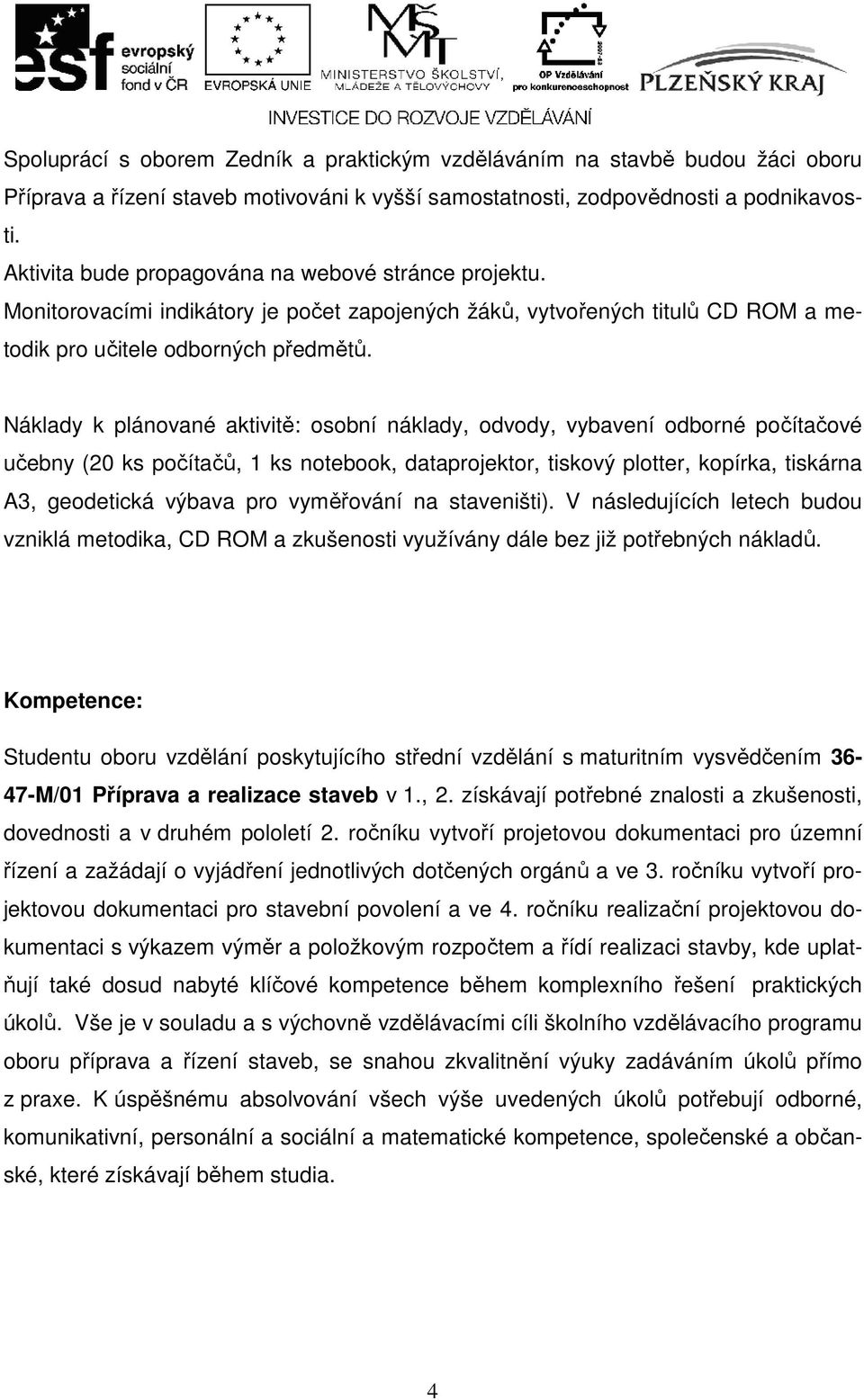 esf evropský sociální fond v ČR

EVROPSKÁ UNIE

MŠMT MINISTERSTVO ŠKOLSTVÍ, MLÁDEŽE A TĚLOVÝCHOVY

OP Vzdělávání pro konkurenceschopnost

PLZEŇSKÝ KRAJ

INVESTICE DO ROZVOJE VZDĚLÁVÁNÍ

Spoluprácí s oborem Zedník a praktickým vzděláváním na stavbě budou žáci oboru Příprava a řízení staveb motivováni k vyšší samostatnosti, zodpovědnosti a podnikavosti.
Aktivita bude propagována na webové stránce projektu.
Monitorovacími indikátory je počet zapojených žáků, vytvořených titulů CD ROM a metodik pro učitele odborných předmětů.

Náklady k plánované aktivitě: osobní náklady, odvody, vybavení odborné počítačové učebny (20 ks počítačů, 1 ks notebook, dataprojektor, tiskový plotter, kopírka, tiskárna A3, geodetická výbava pro vyměřování na staveništi). V následujících letech budou vzniklá metodika, CD ROM a zkušenosti využívány dále bez již potřebných nákladů.

Kompetence:

Studentu oboru vzdělání poskytujícího střední vzdělání s maturitním vysvědčením 36-47-M/01 Příprava a realizace staveb v 1., 2. získávají potřebné znalosti a zkušenosti, dovednosti a v druhém pololetí 2. ročníku vytvoří projetovou dokumentaci pro územní řízení a zažádají o vyjádření jednotlivých dotčených orgánů a ve 3. ročníku vytvoří projektovou dokumentaci pro stavební povolení a ve 4. ročníku realizační projektovou dokumentaci s výkazem výměr a položkovým rozpočtem a řídí realizaci stavby, kde uplatňují také dosud nabyté klíčové kompetence během komplexního řešení praktických úkolů. Vše je v souladu a s výchovně vzdělávacími cíli školního vzdělávacího programu oboru příprava a řízení staveb, se snahou zkvalitnění výuky zadáváním úkolů přímo z praxe. K úspěšnému absolvování všech výše uvedených úkolů potřebují odborné, komunikativní, personální a sociální a matematické kompetence, společenské a občanské, které získávají během studia.

4